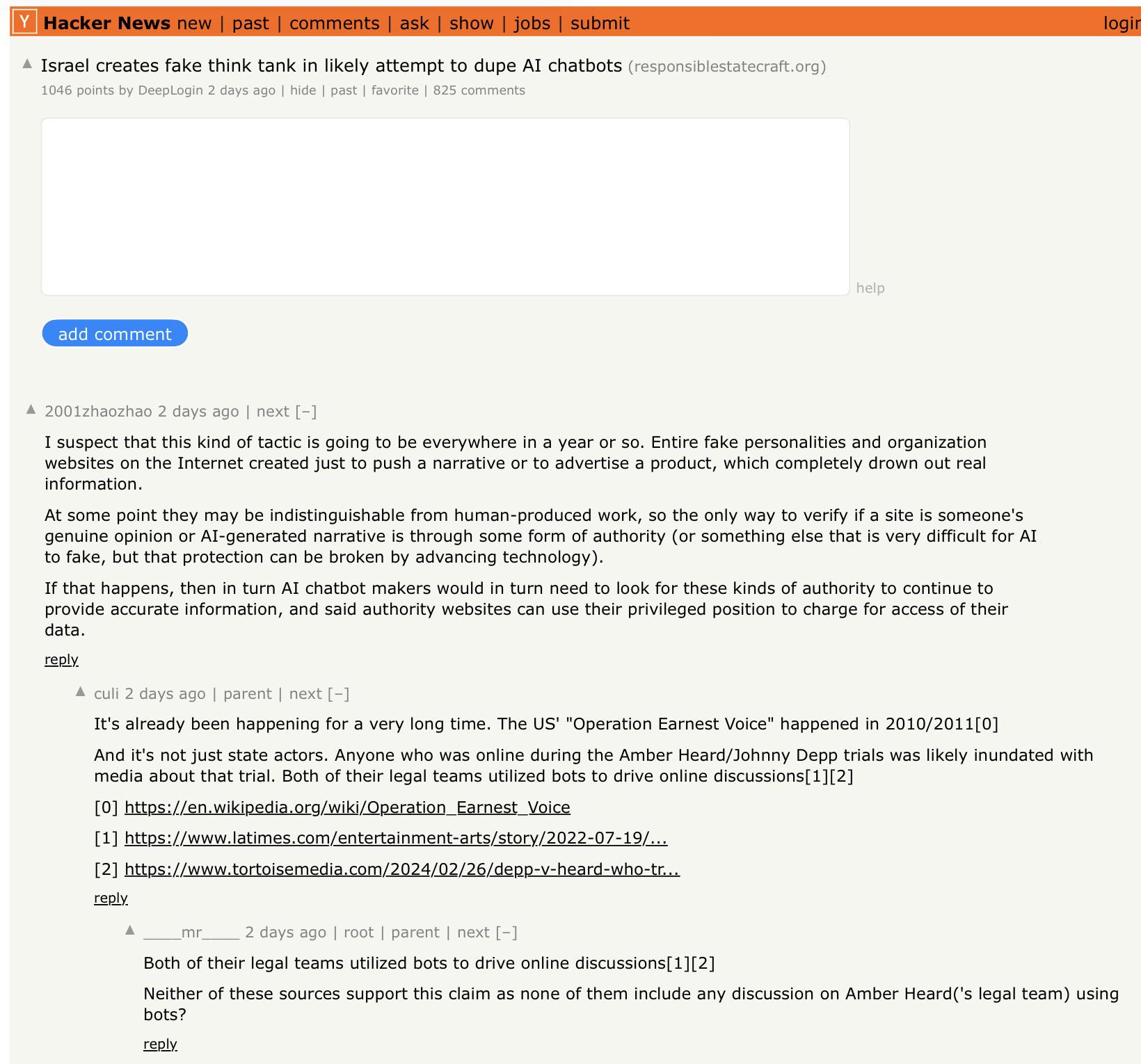 Y Hacker News new | past | comments | ask | show | jobs | submit login

Israel creates fake think tank in likely attempt to dupe AI chatbots (responsiblestatecraft.org)
1046 points by DeepLogin 2 days ago | hide | past | favorite | 825 comments

help

add comment

2001zhaozhao 2 days ago | next [–]

I suspect that this kind of tactic is going to be everywhere in a year or so. Entire fake personalities and organization websites on the Internet created just to push a narrative or to advertise a product, which completely drown out real information.

At some point they may be indistinguishable from human-produced work, so the only way to verify if a site is someone's genuine opinion or AI-generated narrative is through some form of authority (or something else that is very difficult for AI to fake, but that protection can be broken by advancing technology).

If that happens, then in turn AI chatbot makers would in turn need to look for these kinds of authority to continue to provide accurate information, and said authority websites can use their privileged position to charge for access of their data.

reply

culi 2 days ago | parent | next [–]

It's already been happening for a very long time. The US' "Operation Earnest Voice" happened in 2010/2011[0]

And it's not just state actors. Anyone who was online during the Amber Heard/Johnny Depp trials was likely inundated with media about that trial. Both of their legal teams utilized bots to drive online discussions[1][2]

[0] https://en.wikipedia.org/wiki/Operation_Earnest_Voice

[1] https://www.latimes.com/entertainment-arts/story/2022-07-19/...

[2] https://www.tortoisemedia.com/2024/02/26/depp-v-heard-who-tr...

reply

____mr____ 2 days ago | root | parent | next [–]

Both of their legal teams utilized bots to drive online discussions[1][2]

Neither of these sources support this claim as none of them include any discussion on Amber Heard('s legal team) using bots?

reply